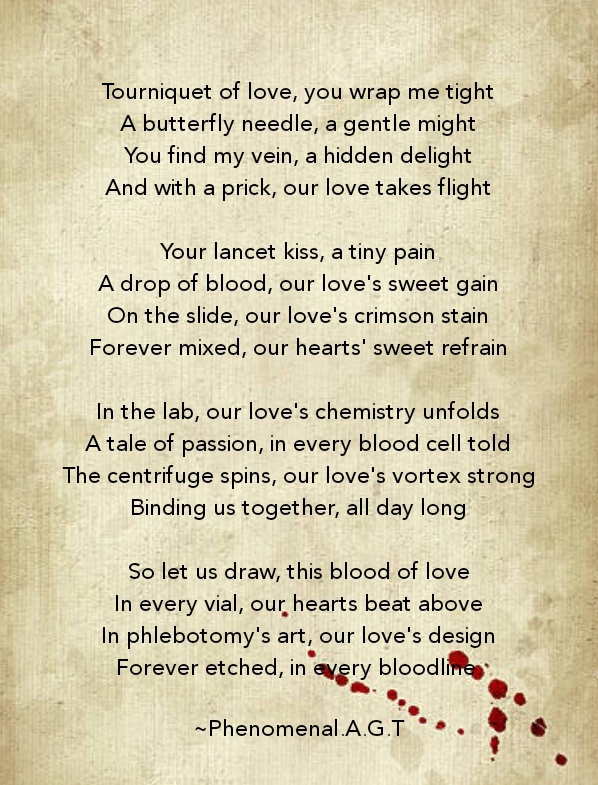 Tourniquet of love, you wrap me tight
A butterfly needle, a gentle might
You find my vein, a hidden delight
And with a prick, our love takes flight

Your lancet kiss, a tiny pain
A drop of blood, our love's sweet gain
On the slide, our love's crimson stain
Forever mixed, our hearts' sweet refrain

In the lab, our love's chemistry unfolds
A tale of passion, in every blood cell told
The centrifuge spins, our love's vortex strong
Binding us together, all day long

So let us draw, this blood of love
In every vial, our hearts beat above
In phlebotomy's art, our love's design
Forever etched, in every bloodline

~Phenomenal.A.G.T